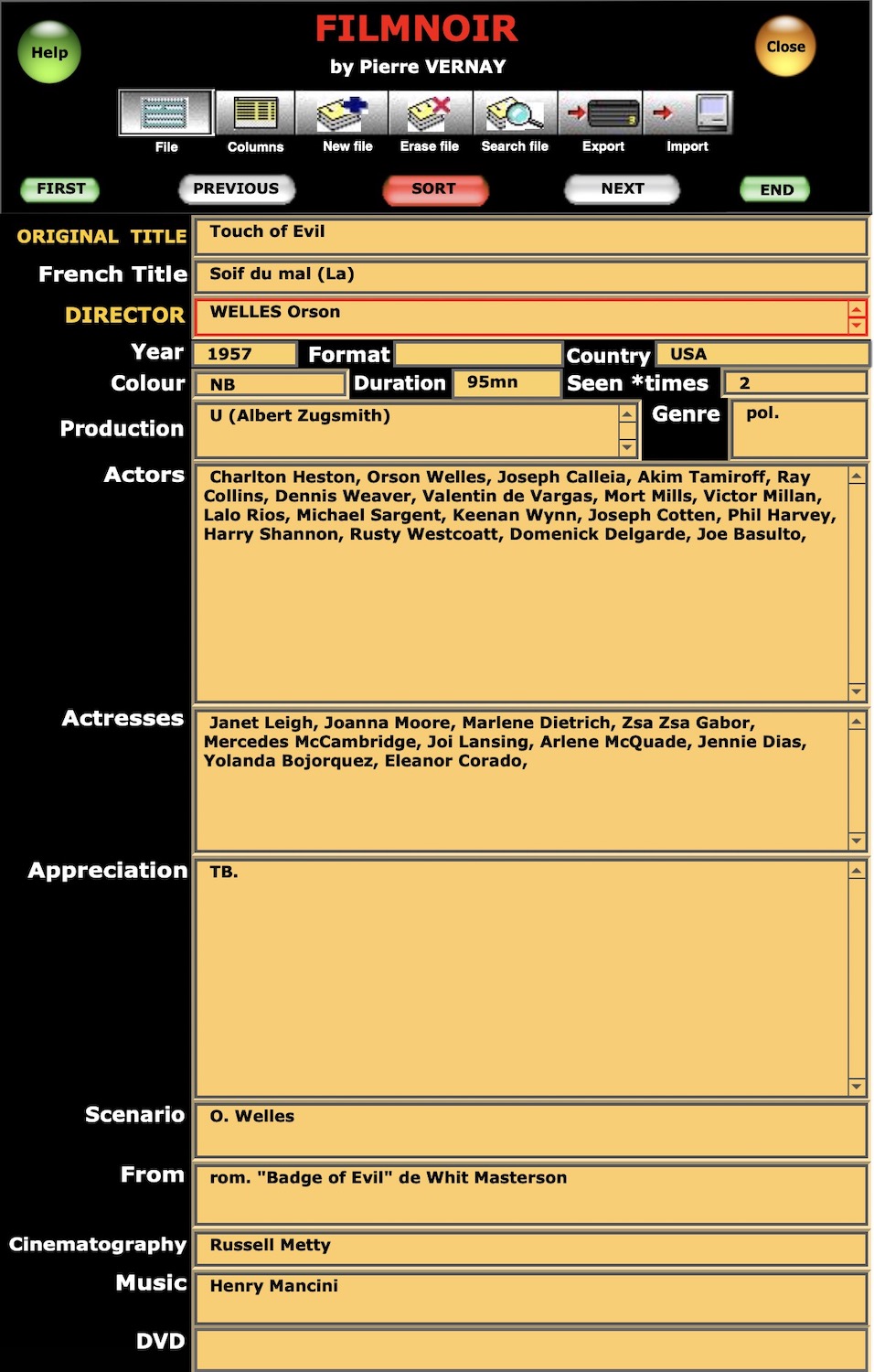 Help

FILMNOIR

by Pierre VERNAY

Close

File Columns New file Erase file Search file Export Import

FIRST PREVIOUS SORT NEXT END

ORIGINAL TITLE Touch of Evil

French Title Soif du mal (La)

DIRECTOR WELLES Orson

Year 1957 Format Country USA

Colour NB Duration 95mn Seen *times 2

Production U (Albert Zugsmith) Genre pol.

Actors Charlton Heston, Orson Welles, Joseph Calleia, Akim Tamiroff, Ray Collins, Dennis Weaver, Valentin de Vargas, Mort Mills, Victor Millan, Lalo Rios, Michael Sargent, Keenan Wynn, Joseph Cotten, Phil Harvey, Harry Shannon, Rusty Westcoatt, Domenick Delgarde, Joe Basulto,

Actresses Janet Leigh, Joanna Moore, Marlene Dietrich, Zsa Zsa Gabor, Mercedes McCambridge, Joi Lansing, Arlene McQuade, Jennie Dias, Yolanda Bojorquez, Eleanor Corado,

Appreciation TB.

Scenario O. Welles

From rom. "Badge of Evil" de Whit Masterson

Cinematography Russell Metty

Music Henry Mancini

DVD